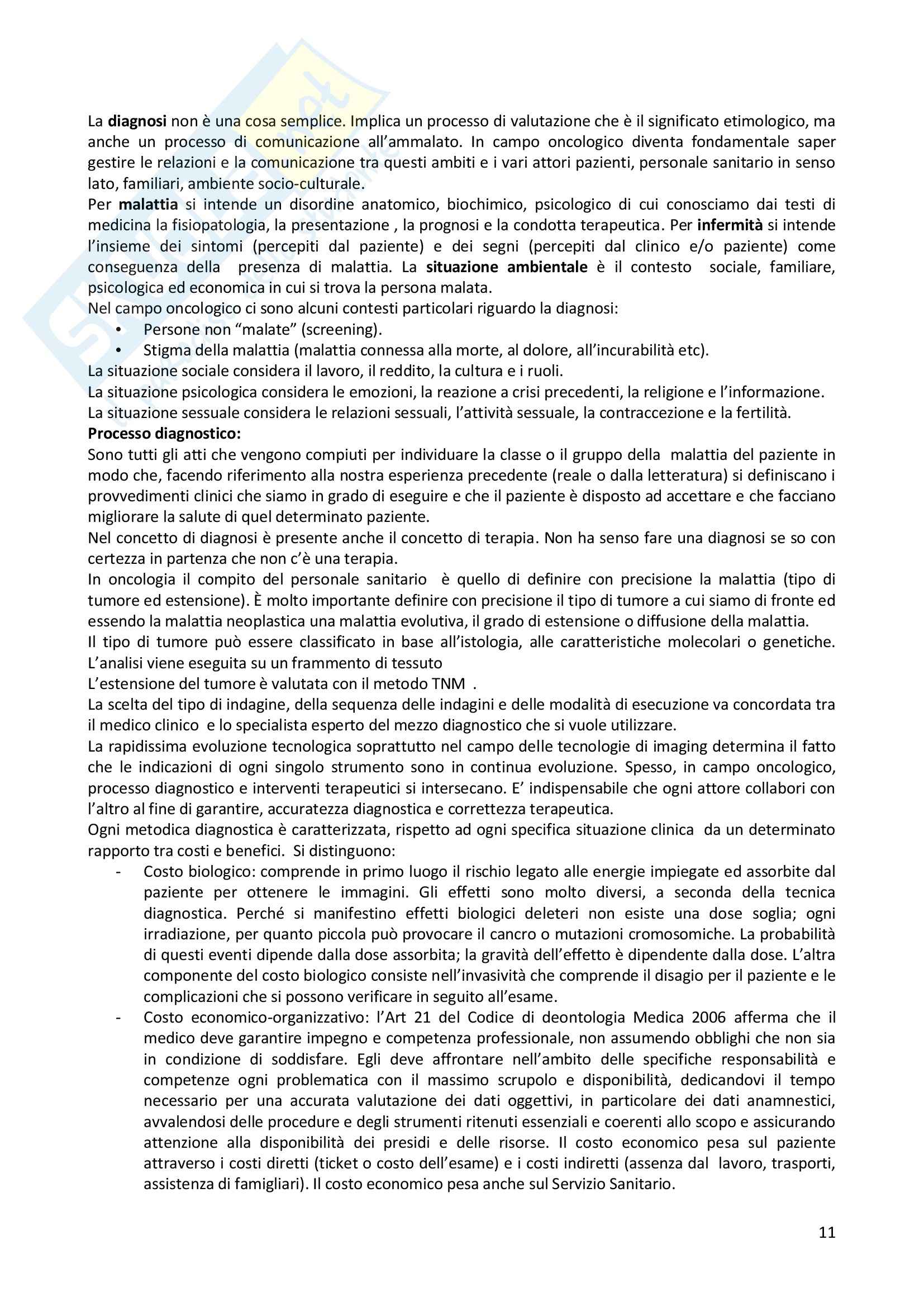 La diagnosi non è una cosa semplice. Implica un processo di valutazione che è il significato etimologico, ma anche un processo di comunicazione all'ammalato. In campo oncologico diventa fondamentale saper gestire le relazioni e la comunicazione tra questi ambiti e i vari attori pazienti, personale sanitario in senso lato, familiari, ambiente socio-culturale.
Per malattia si intende un disordine anatomico, biochimico, psicologico di cui conosciamo dai testi di medicina la fisiopatologia, la presentazione , la prognosi e la condotta terapeutica. Per infermità si intende l'insieme dei sintomi (percepiti dal paziente) e dei segni (percepiti dal clinico e/o paziente) come conseguenza della presenza di malattia. La situazione ambientale è il contesto sociale, familiare, psicologica ed economica in cui si trova la persona malata.
Nel campo oncologico ci sono alcuni contesti particolari riguardo la diagnosi:
• Persone non "malate" (screening).
• Stigma della malattia (malattia connessa alla morte, al dolore, all'incurabilità etc).
La situazione sociale considera il lavoro, il reddito, la cultura e i ruoli.
La situazione psicologica considera le emozioni, la reazione a crisi precedenti, la religione e l'informazione.
La situazione sessuale considera le relazioni sessuali, l'attività sessuale, la contraccezione e la fertilità.
Processo diagnostico:
Sono tutti gli atti che vengono compiuti per individuare la classe o il gruppo della malattia del paziente in modo che, facendo riferimento alla nostra esperienza precedente (reale o dalla letteratura) si definiscano i provvedimenti clinici che siamo in grado di eseguire e che il paziente è disposto ad accettare e che facciano migliorare la salute di quel determinato paziente.
Nel concetto di diagnosi è presente anche il concetto di terapia. Non ha senso fare una diagnosi se so con certezza in partenza che non c'è una terapia.
In oncologia il compito del personale sanitario è quello di definire con precisione la malattia (tipo di tumore ed estensione). È molto importante definire con precisione il tipo di tumore a cui siamo di fronte ed essendo la malattia neoplastica una malattia evolutiva, il grado di estensione o diffusione della malattia.
Il tipo di tumore può essere classificato in base all'istologia, alle caratteristiche molecolari o genetiche. L'analisi viene eseguita su un frammento di tessuto
L'estensione del tumore è valutata con il metodo TNM .
La scelta del tipo di indagine, della sequenza delle indagini e delle modalità di esecuzione va concordata tra il medico clinico e lo specialista esperto del mezzo diagnostico che si vuole utilizzare.
La rapidissima evoluzione tecnologica soprattutto nel campo delle tecnologie di imaging determina il fatto che le indicazioni di ogni singolo strumento sono in continua evoluzione. Spesso, in campo oncologico, processo diagnostico e interventi terapeutici si intersecano. E' indispensabile che ogni attore collabori con l'altro al fine di garantire, accuratezza diagnostica e correttezza terapeutica.
Ogni metodica diagnostica è caratterizzata, rispetto ad ogni specifica situazione clinica da un determinato rapporto tra costi e benefici. Si distinguono:
- Costo biologico: comprende in primo luogo il rischio legato alle energie impiegate ed assorbite dal paziente per ottenere le immagini. Gli effetti sono molto diversi, a seconda della tecnica diagnostica. Perché si manifestino effetti biologici deleteri non esiste una dose soglia; ogni irradiazione, per quanto piccola può provocare il cancro o mutazioni cromosomiche. La probabilità di questi eventi dipende dalla dose assorbita; la gravità dell'effetto è dipendente dalla dose. L'altra componente del costo biologico consiste nell'invasività che comprende il disagio per il paziente e le complicazioni che si possono verificare in seguito all'esame.
- Costo economico-organizzativo: l'Art 21 del Codice di deontologia Medica 2006 afferma che il medico deve garantire impegno e competenza professionale, non assumendo obblighi che non sia in condizione di soddisfare. Egli deve affrontare nell'ambito delle specifiche responsabilità e competenze ogni problematica con il massimo scrupolo e disponibilità, dedicandovi il tempo necessario per una accurata valutazione dei dati oggettivi, in particolare dei dati anamnestici, avvalendosi delle procedure e degli strumenti ritenuti essenziali e coerenti allo scopo e assicurando attenzione alla disponibilità dei presidi e delle risorse. Il costo economico pesa sul paziente attraverso i costi diretti (ticket o costo dell'esame) e i costi indiretti (assenza dal lavoro, trasporti, assistenza di famigliari). Il costo economico pesa anche sul Servizio Sanitario.

11